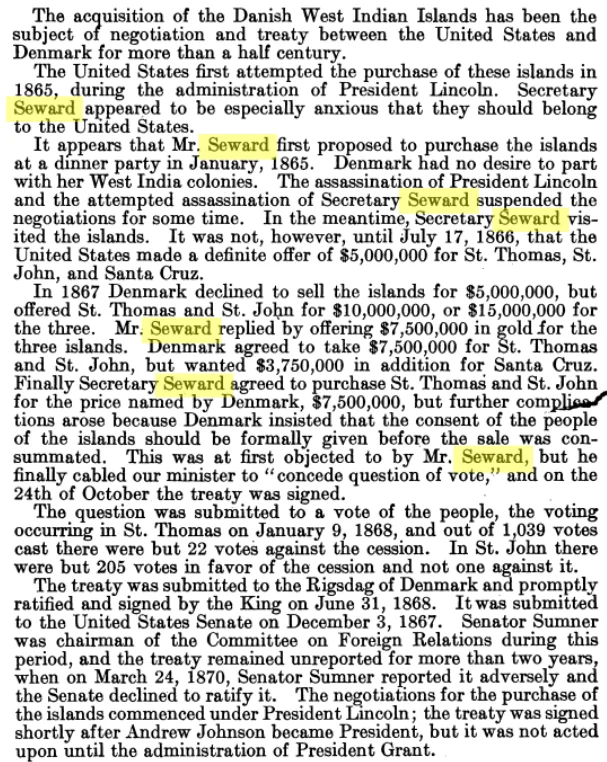 The acquisition of the Danish West Indian Islands has been the subject of negotiation and treaty between the United States and Denmark for more than a half century.

The United States first attempted the purchase of these islands in 1865, during the administration of President Lincoln. Secretary Seward appeared to be especially anxious that they should belong to the United States.

It appears that Mr. Seward first proposed to purchase the islands at a dinner party in January, 1865. Denmark had no desire to part with her West India colonies. The assassination of President Lincoln and the attempted assassination of Secretary Seward suspended the negotiations for some time. In the meantime, Secretary Seward visited the islands. It was not, however, until July 17, 1866, that the United States made a definite offer of $5,000,000 for St. Thomas, St. John, and Santa Cruz.

In 1867 Denmark declined to sell the islands for $5,000,000, but offered St. Thomas and St. John for $10,000,000, or $15,000,000 for the three. Mr. Seward replied by offering $7,500,000 in gold for the three islands. Denmark agreed to take $7,500,000 for St. Thomas and St. John, but wanted $3,750,000 in addition for Santa Cruz. Finally Secretary Seward agreed to purchase St. Thomas and St. John for the price named by Denmark, $7,500,000, but further complications arose because Denmark insisted that the consent of the people of the islands should be formally given before the sale was consummated. This was at first objected to by Mr. Seward, but he finally cabled our minister to "concede question of vote," and on the 24th of October the treaty was signed.

The question was submitted to a vote of the people, the voting occurring in St. Thomas on January 9, 1868, and out of 1,039 votes cast there were but 22 votes against the cession. In St. John there were but 205 votes in favor of the cession and not one against it.

The treaty was submitted to the Rigsdag of Denmark and promptly ratified and signed by the King on June 31, 1868. It was submitted to the United States Senate on December 3, 1867. Senator Sumner was chairman of the Committee on Foreign Relations during this period, and the treaty remained unreported for more than two years, when on March 24, 1870, Senator Sumner reported it adversely and the Senate declined to ratify it. The negotiations for the purchase of the islands commenced under President Lincoln; the treaty was signed shortly after Andrew Johnson became President, but it was not acted upon until the administration of President Grant.